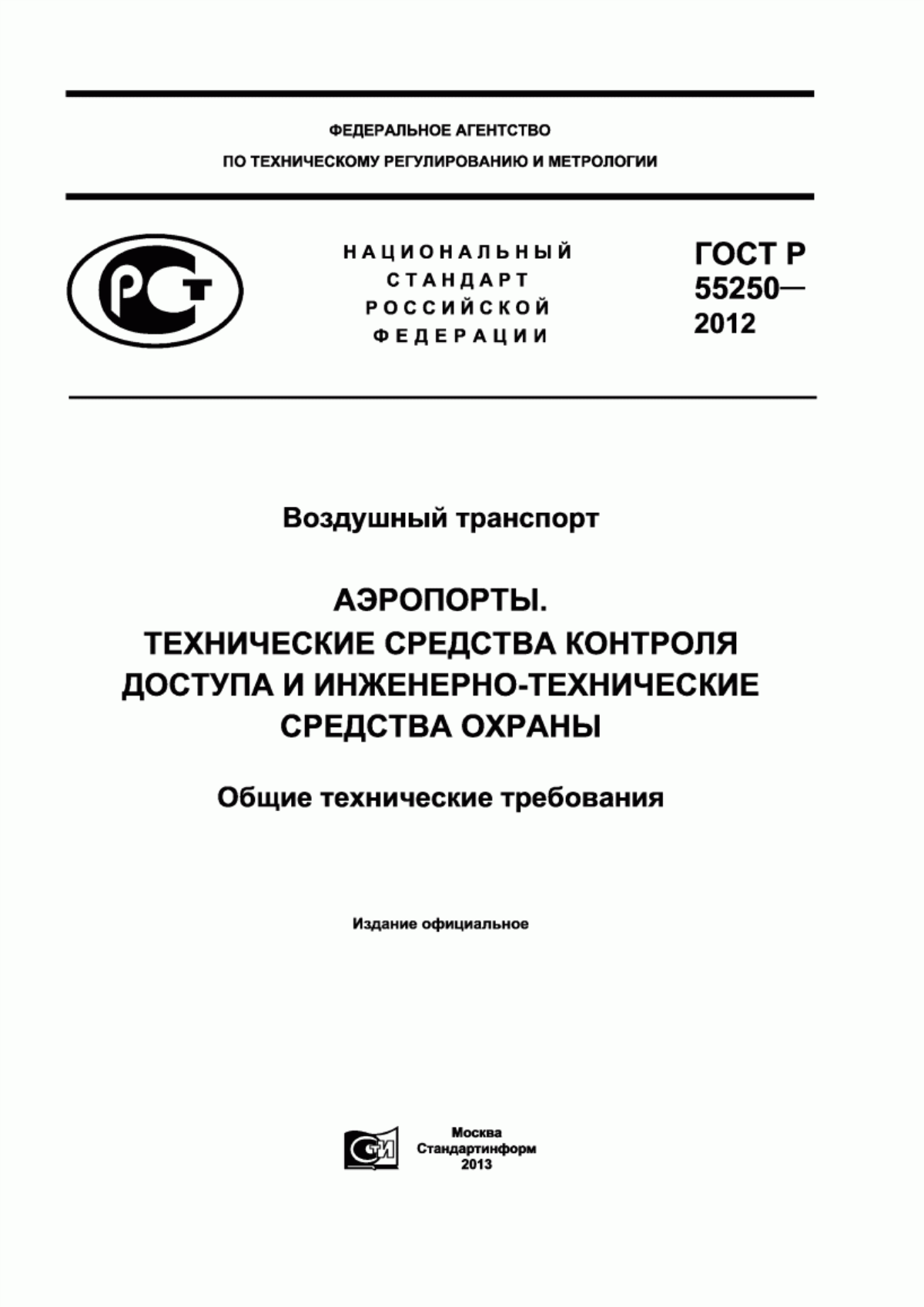 ФЕДЕРАЛЬНОЕ АГЕНТСТВО
ПО ТЕХНИЧЕСКОМУ РЕГУЛИРОВАНИЮ И МЕТРОЛОГИИ

РСТ

НАЦИОНАЛЬНЫЙ
СТАНДАРТ
РОССИЙСКОЙ
ФЕДЕРАЦИИ

ГОСТ Р
55250—
2012

Воздушный транспорт

АЭРОПОРТЫ.
ТЕХНИЧЕСКИЕ СРЕДСТВА КОНТРОЛЯ
ДОСТУПА И ИНЖЕНЕРНО-ТЕХНИЧЕСКИЕ
СРЕДСТВА ОХРАНЫ

Общие технические требования

Издание официальное

СТИ

Москва
Стандартинформ
2013